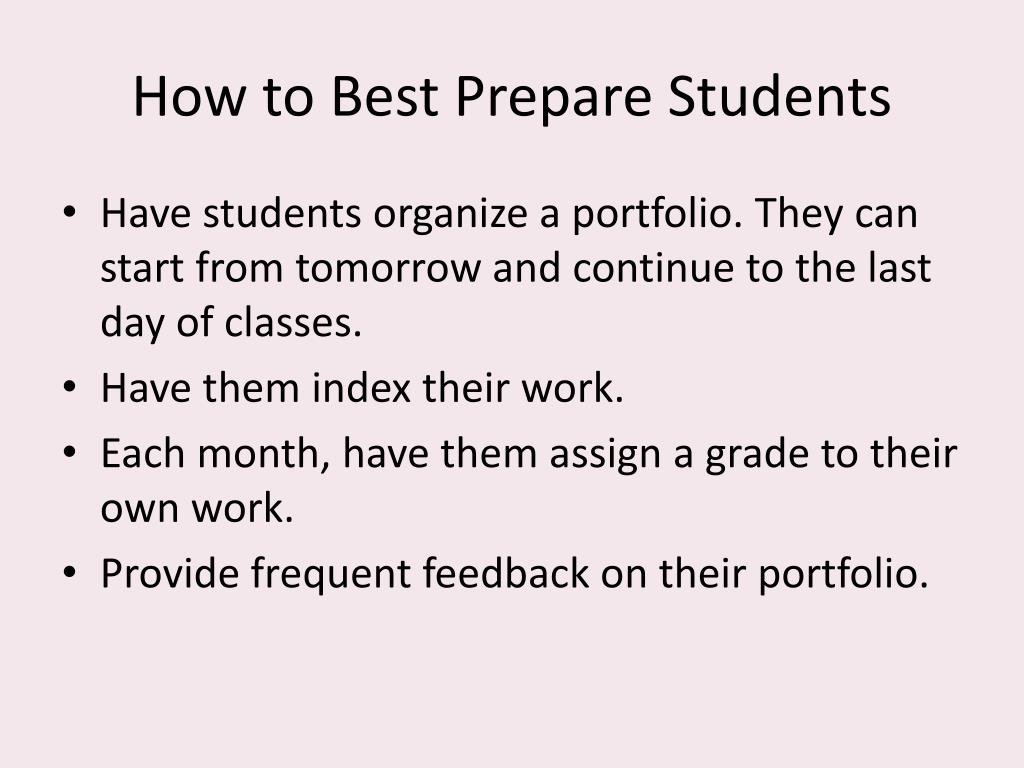 How to Best Prepare Students

• Have students organize a portfolio. They can start from tomorrow and continue to the last day of classes.
• Have them index their work.
• Each month, have them assign a grade to their own work.
• Provide frequent feedback on their portfolio.